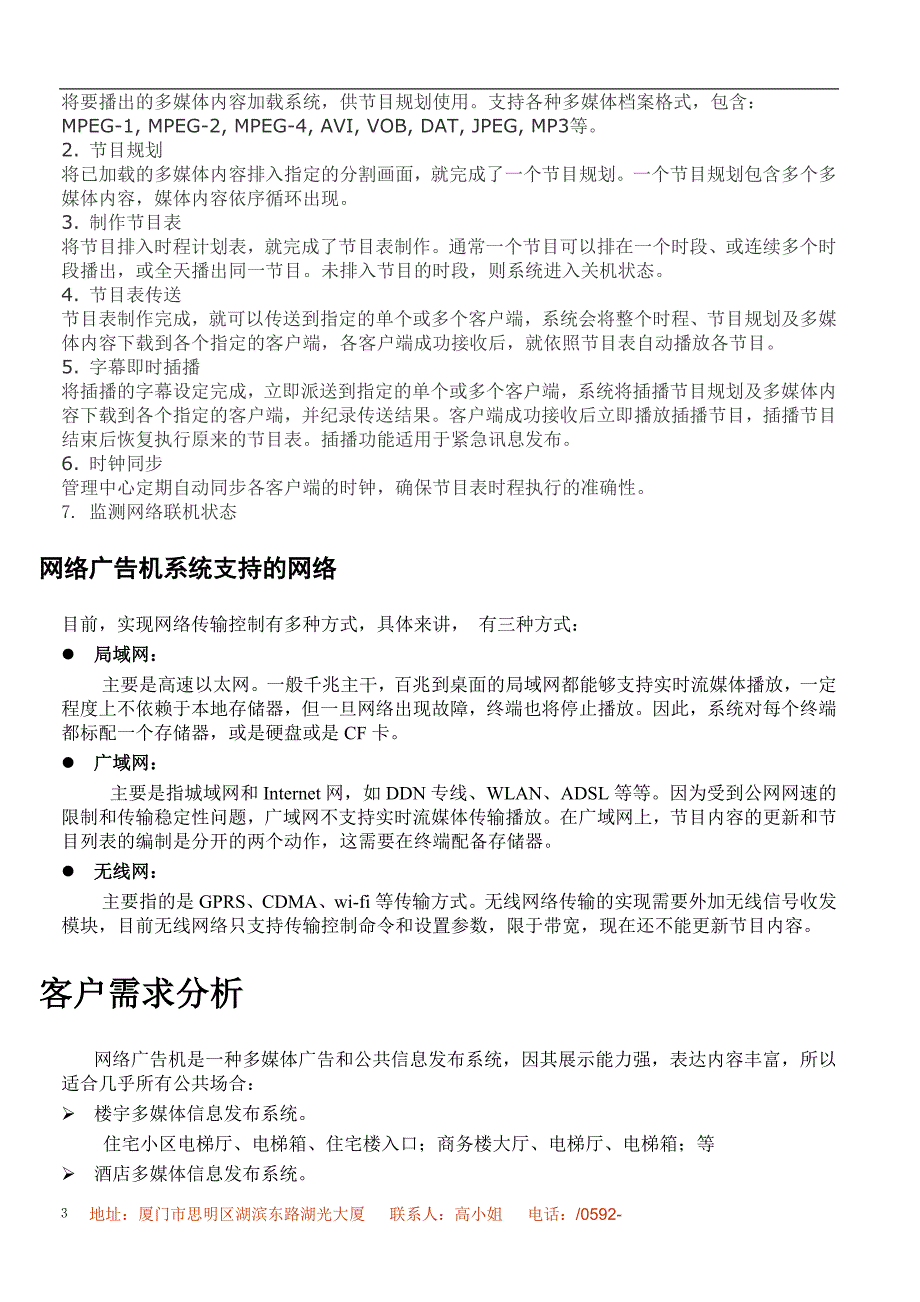 将要播出的多媒体内容加载系统，供节目规划使用。支持各种多媒体档案格式，包含：MPEG-1, MPEG-2, MPEG-4, AVI, VOB, DAT, JPEG, MP3等。
2. 节目规划
将已加载的多媒体内容排入指定的分割画面，就完成了一个节目规划。一个节目规划包含多个多媒体内容，媒体内容依序循环出现。
3. 制作节目表
将节目排入时程计划表，就完成了节目表制作。通常一个节目可以排在一个时段、或连续多个时段播出，或全天播出同一节目。未排入节目的时段，则系统进入关机状态。
4. 节目表传送
节目表制作完成，就可以传送到指定的单个或多个客户端，系统会将整个时程、节目规划及多媒体内容下载到各个指定的客户端，各客户端成功接收后，就依照节目表自动播放各节目。
5. 字幕即时插播
将插播的字幕设定完成，立即派送到指定的单个或多个客户端，系统将插播节目规划及多媒体内容下载到各个指定的客户端，并纪录传送结果。客户端成功接收后立即播放插播节目，插播节目结束后恢复执行原来的节目表。插播功能适用于紧急讯息发布。
6. 时钟同步
管理中心定期自动同步各客户端的时钟，确保节目表时程执行的准确性。
7. 监测网络联机状态

网络广告机系统支持的网络

目前，实现网络传输控制有多种方式，具体来讲， 有三种方式：
● 局域网：
主要是高速以太网。一般千兆主干，百兆到桌面的局域网都能够支持实时流媒体播放，一定程度上不依赖于本地存储器，但一旦网络出现故障，终端也将停止播放。因此，系统对每个终端都标配一个存储器，或是硬盘或是 CF 卡。
● 广域网：
主要是指城域网和 Internet 网，如 DDN 专线、WLAN、ADSL 等等。因为受到公网网速的限制和传输稳定性问题，广域网不支持实时流媒体传输播放。在广域网上，节目内容的更新和节目列表的编制是分开的两个动作，这需要在终端配备存储器。
● 无线网：
主要指的是 GPRS、CDMA、wi-fi 等传输方式。无线网络传输的实现需要外加无线信号收发模块，目前无线网络只支持传输控制命令和设置参数，限于带宽，现在还不能更新节目内容。

客户需求分析

网络广告机是一种多媒体广告和公共信息发布系统，因其展示能力强，表达内容丰富，所以适合几乎所有公共场合：
➢ 楼宇多媒体信息发布系统。
住宅小区电梯厅、电梯箱、住宅楼入口；商务楼大厅、电梯厅、电梯箱；等
➢ 酒店多媒体信息发布系统。

3 地址：厦门市思明区湖滨东路湖光大厦 联系人：高小姐 电话：/0592-